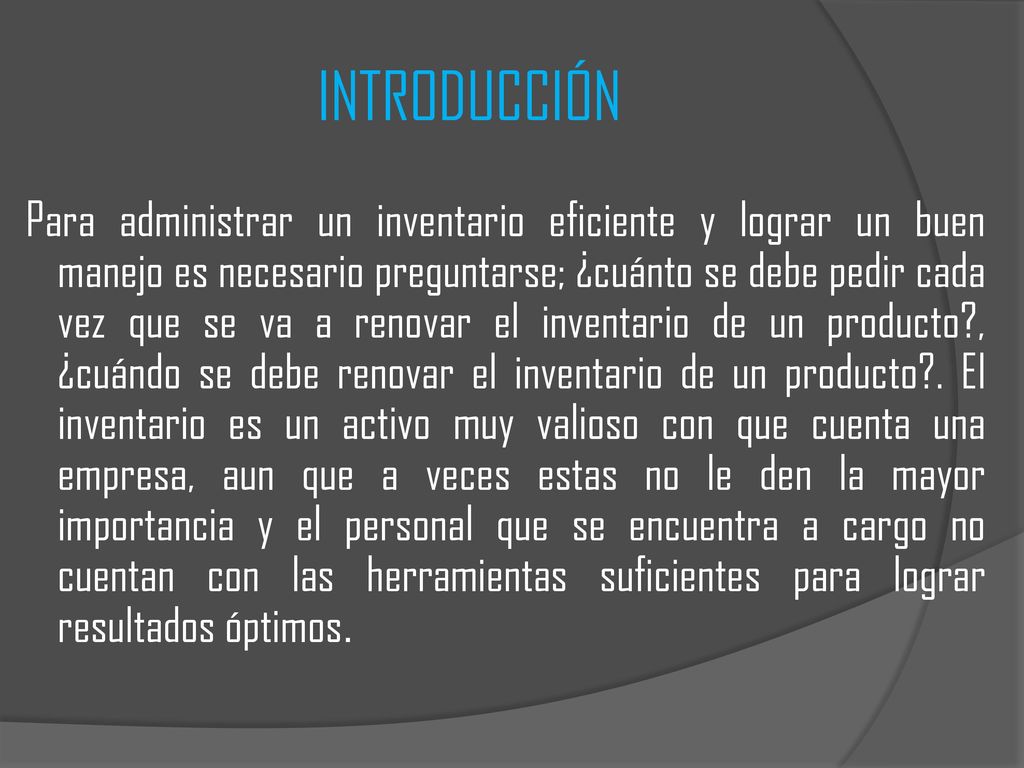 INTRODUCCIÓN

Para administrar un inventario eficiente y lograr un buen manejo es necesario preguntarse; ¿cuánto se debe pedir cada vez que se va a renovar el inventario de un producto?, ¿cuándo se debe renovar el inventario de un producto?. El inventario es un activo muy valioso con que cuenta una empresa, aun que a veces estas no le den la mayor importancia y el personal que se encuentra a cargo no cuentan con las herramientas suficientes para lograr resultados óptimos.